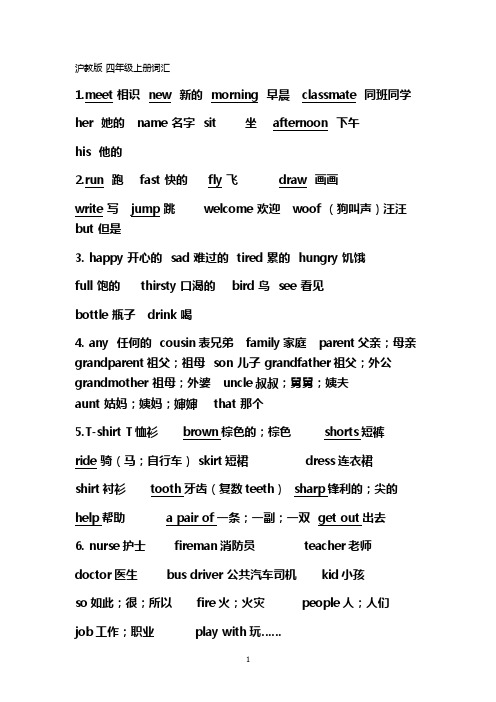 沪教版 四年级上册词汇

1.meet 相识 new 新的 morning 早晨 classmate 同班同学

her 她的 name 名字 sit 坐 afternoon 下午

his 他的

2.run 跑 fast 快的 fly 飞 draw 画画

write 写 jump 跳 welcome 欢迎 woof （狗叫声）汪汪

but 但是

3. happy 开心的 sad 难过的 tired 累的 hungry 饥饿

full 饱的 thirsty 口渴的 bird 鸟 see 看见

bottle 瓶子 drink 喝

4. any 任何的 cousin 表兄弟 family 家庭 parent 父亲；母亲 grandparent 祖父；祖母 son 儿子 grandfather 祖父；外公 grandmother 祖母；外婆 uncle 叔叔；舅舅；姨夫 aunt 姑妈；姨妈；婶婶 that 那个

5.T-shirt T 恤衫 brown 棕色的；棕色 shorts 短裤

ride 骑（马；自行车） skirt 短裙 dress 连衣裙

shirt 衬衫 tooth 牙齿（复数 teeth） sharp 锋利的；尖的

help 帮助 a pair of 一条；一副；一双 get out 出去

6. nurse 护士 fireman 消防员 teacher 老师

doctor 医生 bus driver 公共汽车司机 kid 小孩

so 如此；很；所以 fire 火；火灾 people 人；人们

job 工作；职业 play with 玩……

1